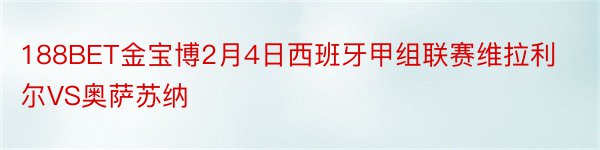 188BET金宝博2月4日西班牙甲组联赛维拉利尔VS奥萨苏纳